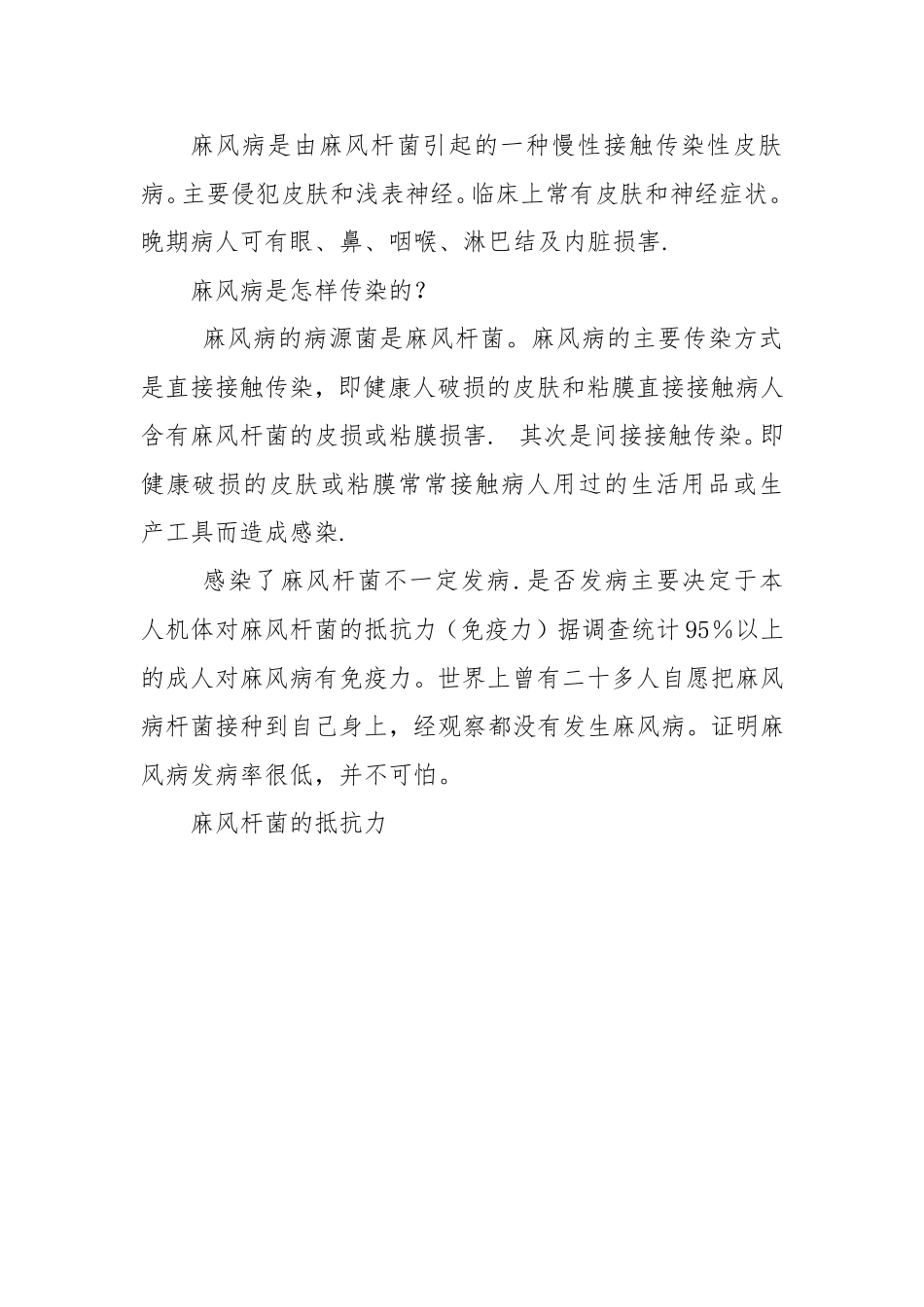 麻风病是由麻风杆菌引起的一种慢性接触传染性皮肤病。主要侵犯皮肤和浅表神经。临床上常有皮肤和神经症状。晚期病人可有眼、鼻、咽喉、淋巴结及内脏损害.

麻风病是怎样传染的?

麻风病的病源菌是麻风杆菌。麻风病的主要传染方式是直接接触传染，即健康人破损的皮肤和粘膜直接接触病人含有麻风杆菌的皮损或粘膜损害. 其次是间接接触传染。即健康破损的皮肤或粘膜常常接触病人用过的生活用品或生产工具而造成感染.

感染了麻风杆菌不一定发病.是否发病主要决定于本人机体对麻风杆菌的抵抗力（免疫力）据调查统计95%以上的成人对麻风病有免疫力。世界上曾有二十多人自愿把麻风病杆菌接种到自己身上，经观察都没有发生麻风病。证明麻风病发病率很低，并不可怕。

麻风杆菌的抵抗力